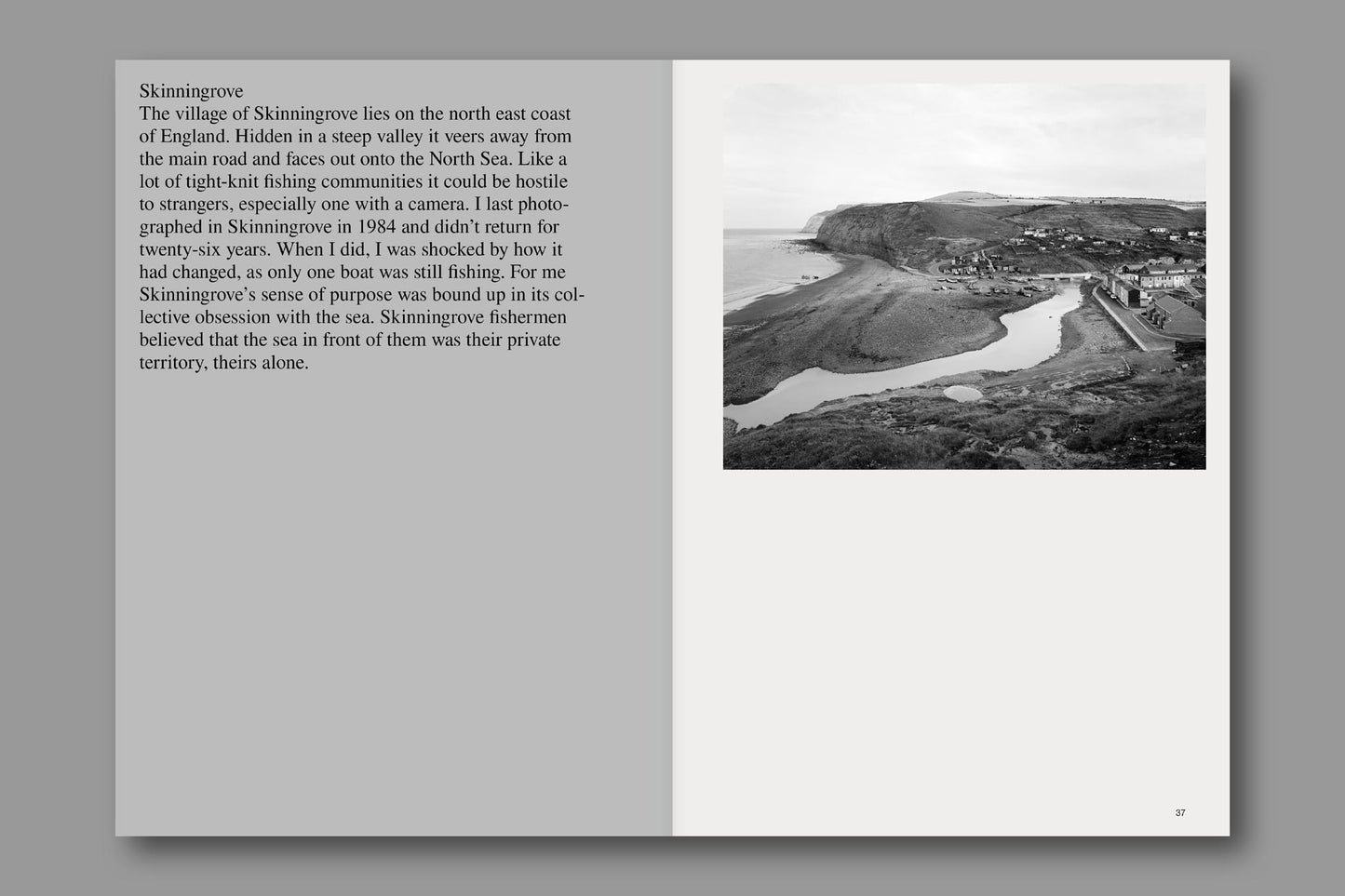 Skinningrove

The village of Skinningrove lies on the north east coast of England. Hidden in a steep valley it veers away from the main road and faces out onto the North Sea. Like a lot of tight-knit fishing communities it could be hostile to strangers, especially one with a camera. I last photographed in Skinningrove in 1984 and didn't return for twenty-six years. When I did, I was shocked by how it had changed, as only one boat was still fishing. For me Skinningrove's sense of purpose was bound up in its collective obsession with the sea. Skinningrove fishermen believed that the sea in front of them was their private territory, theirs alone.

37